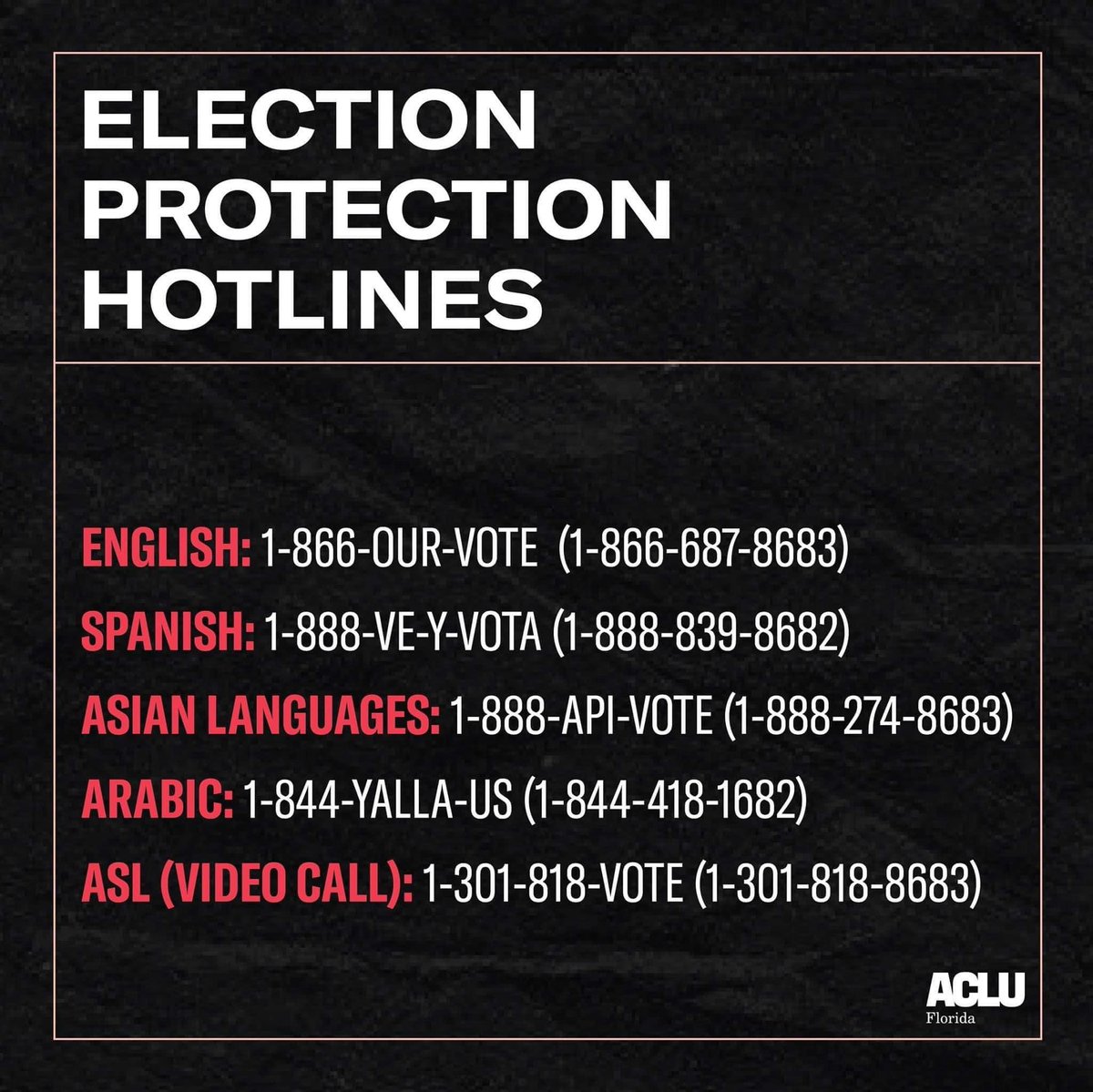 ELECTION PROTECTION HOTLINES

ENGLISH: 1-866-OUR-VOTE (1-866-687-8683)

SPANISH: 1-888-VE-Y-VOTA (1-888-839-8682)

ASIAN LANGUAGES: 1-888-API-VOTE (1-888-274-8683)

ARABIC: 1-844-YALLA-US (1-844-418-1682)

ASL (VIDEO CALL): 1-301-818-VOTE (1-301-818-8683)

ACLU
Florida